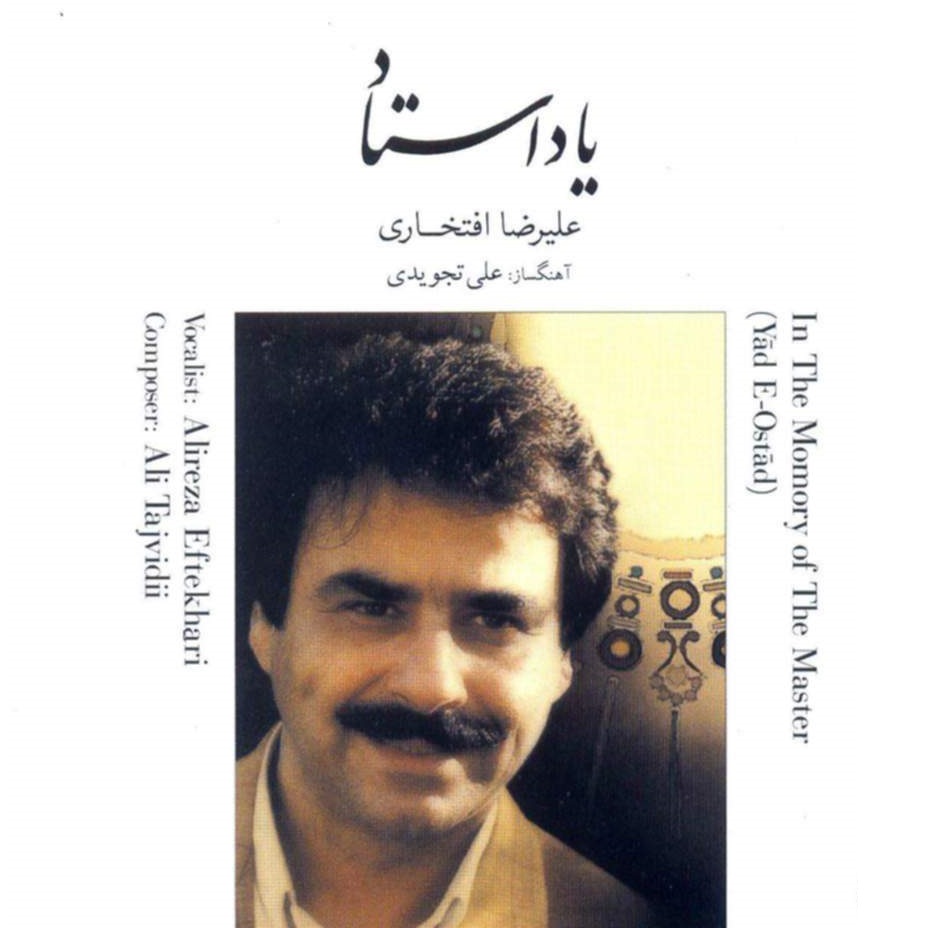 یاد استاد

علیرضا افتخاری

آهنگساز: علی تجویدی

In The Momory of The Master
(Yād E-Ostād)

Vocalist: Alireza Eftekhari
Composer: Ali Tajvidii